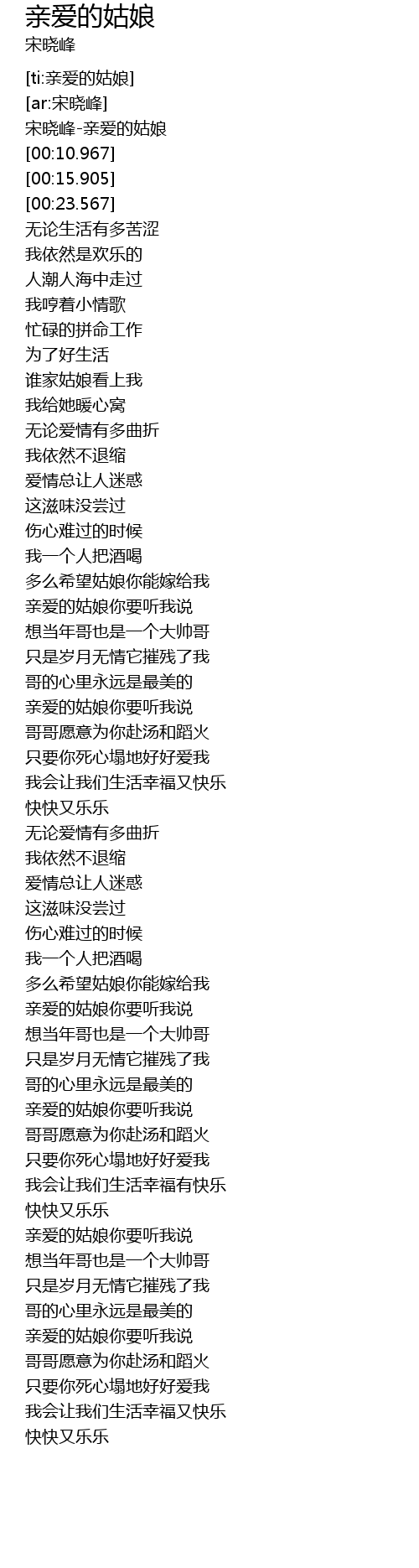 亲爱的姑娘
宋晓峰

[ti:亲爱的姑娘]
[ar:宋晓峰]
宋晓峰-亲爱的姑娘
[00:10.967]
[00:15.905]
[00:23.567]
无论生活有多苦涩
我依然是欢乐的
人潮人海中走过
我哼着小情歌
忙碌的拼命工作
为了好生活
谁家姑娘看上我
我给她暖心窝
无论爱情有多曲折
我依然不退缩
爱情总让人迷惑
这滋味没尝过
伤心难过的时候
我一个人把酒喝
多么希望姑娘你能嫁给我
亲爱的姑娘你要听我说
想当年哥也是一个大帅哥
只是岁月无情它摧残了我
哥的心里永远是最美的
亲爱的姑娘你要听我说
哥哥愿意为你赴汤和蹈火
只要你死心塌地好好爱我
我会让我们生活幸福又快乐
快快又乐乐
无论爱情有多曲折
我依然不退缩
爱情总让人迷惑
这滋味没尝过
伤心难过的时候
我一个人把酒喝
多么希望姑娘你能嫁给我
亲爱的姑娘你要听我说
想当年哥也是一个大帅哥
只是岁月无情它摧残了我
哥的心里永远是最美的
亲爱的姑娘你要听我说
哥哥愿意为你赴汤和蹈火
只要你死心塌地好好爱我
我会让我们生活幸福有快乐
快快又乐乐
亲爱的姑娘你要听我说
想当年哥也是一个大帅哥
只是岁月无情它摧残了我
哥的心里永远是最美的
亲爱的姑娘你要听我说
哥哥愿意为你赴汤和蹈火
只要你死心塌地好好爱我
我会让我们生活幸福又快乐
快快又乐乐